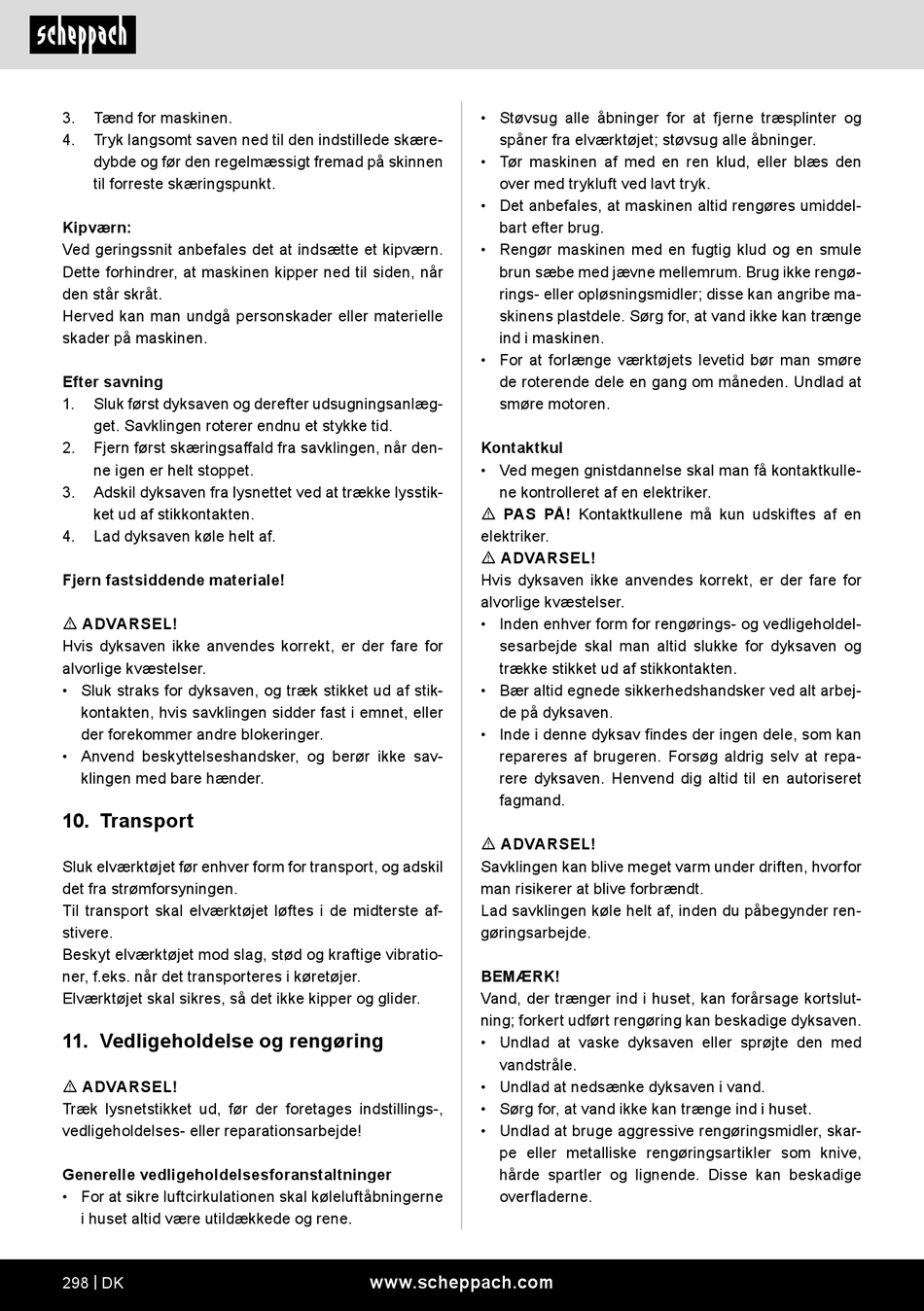 scheppach

3. Tænd for maskinen.
4. Tryk langsomt saven ned til den indstillede skæredybde og før den regelmæssigt fremad på skinnen til forreste skæringspunkt.

Kipværn:
Ved geringssnit anbefales det at indsætte et kipværn. Dette forhindrer, at maskinen kipper ned til siden, når den står skråt.
Herved kan man undgå personskader eller materielle skader på maskinen.

Efter savning
1. Sluk først dyksaven og derefter udsugningsanlægget. Savklingen roterer endnu et stykke tid.
2. Fjern først skæringsaffald fra savklingen, når denne igen er helt stoppet.
3. Adskil dyksaven fra lysnettet ved at trække lysstikket ud af stikkontakten.
4. Lad dyksaven køle helt af.

Fjern fastsiddende materiale!

⚠ ADVARSEL!
Hvis dyksaven ikke anvendes korrekt, er der fare for alvorlige kvæstelser.
• Sluk straks for dyksaven, og træk stikket ud af stikkontakten, hvis savklingen sidder fast i emnet, eller der forekommer andre blokeringer.
• Anvend beskyttelseshandsker, og berør ikke savklingen med bare hænder.

10. Transport

Sluk elværktøjet før enhver form for transport, og adskil det fra strømforsyningen.
Til transport skal elværktøjet løftes i de midterste afstivere.
Beskyt elværktøjet mod slag, stød og kraftige vibrationer, f.eks. når det transporteres i køretøjer.
Elværktøjet skal sikres, så det ikke kipper og glider.

11. Vedligeholdelse og rengøring

⚠ ADVARSEL!
Træk lysnetstikket ud, før der foretages indstillings-, vedligeholdelses- eller reparationsarbejde!

Generelle vedligeholdelsesforanstaltninger
• For at sikre luftcirkulationen skal køleluftåbningerne i huset altid være utildækkede og rene.

• Støvsug alle åbninger for at fjerne træsplinter og spåner fra elværktøjet; støvsug alle åbninger.
• Tør maskinen af med en ren klud, eller blæs den over med trykluft ved lavt tryk.
• Det anbefales, at maskinen altid rengøres umiddelbart efter brug.
• Rengør maskinen med en fugtig klud og en smule brun sæbe med jævne mellemrum. Brug ikke rengørings- eller opløsningsmidler; disse kan angribe maskinens plastdele. Sørg for, at vand ikke kan trænge ind i maskinen.
• For at forlænge værktøjets levetid bør man smøre de roterende dele en gang om måneden. Undlad at smøre motoren.

Kontaktkul
• Ved megen gnistdannelse skal man få kontaktkullene kontrolleret af en elektriker.
⚠ PAS PÅ! Kontaktkullene må kun udskiftes af en elektriker.
⚠ ADVARSEL!
Hvis dyksaven ikke anvendes korrekt, er der fare for alvorlige kvæstelser.
• Inden enhver form for rengørings- og vedligeholdelsesarbejde skal man altid slukke for dyksaven og trække stikket ud af stikkontakten.
• Bær altid egnede sikkerhedshandsker ved alt arbejde på dyksaven.
• Inde i denne dyksav findes der ingen dele, som kan repareres af brugeren. Forsøg aldrig selv at reparere dyksaven. Henvend dig altid til en autoriseret fagmand.

⚠ ADVARSEL!
Savklingen kan blive meget varm under driften, hvorfor man risikerer at blive forbrændt.
Lad savklingen køle helt af, inden du påbegynder rengøringsarbejde.

BEMÆRK!
Vand, der trænger ind i huset, kan forårsage kortslutning; forkert udført rengøring kan beskadige dyksaven.
• Undlad at vaske dyksaven eller sprøjte den med vandstråle.
• Undlad at nedsænke dyksaven i vand.
• Sørg for, at vand ikke kan trænge ind i huset.
• Undlad at bruge aggressive rengøringsmidler, skarpe eller metalliske rengøringsartikler som knive, hårde spartler og lignende. Disse kan beskadige overfladerne.

298 | DK www.scheppach.com